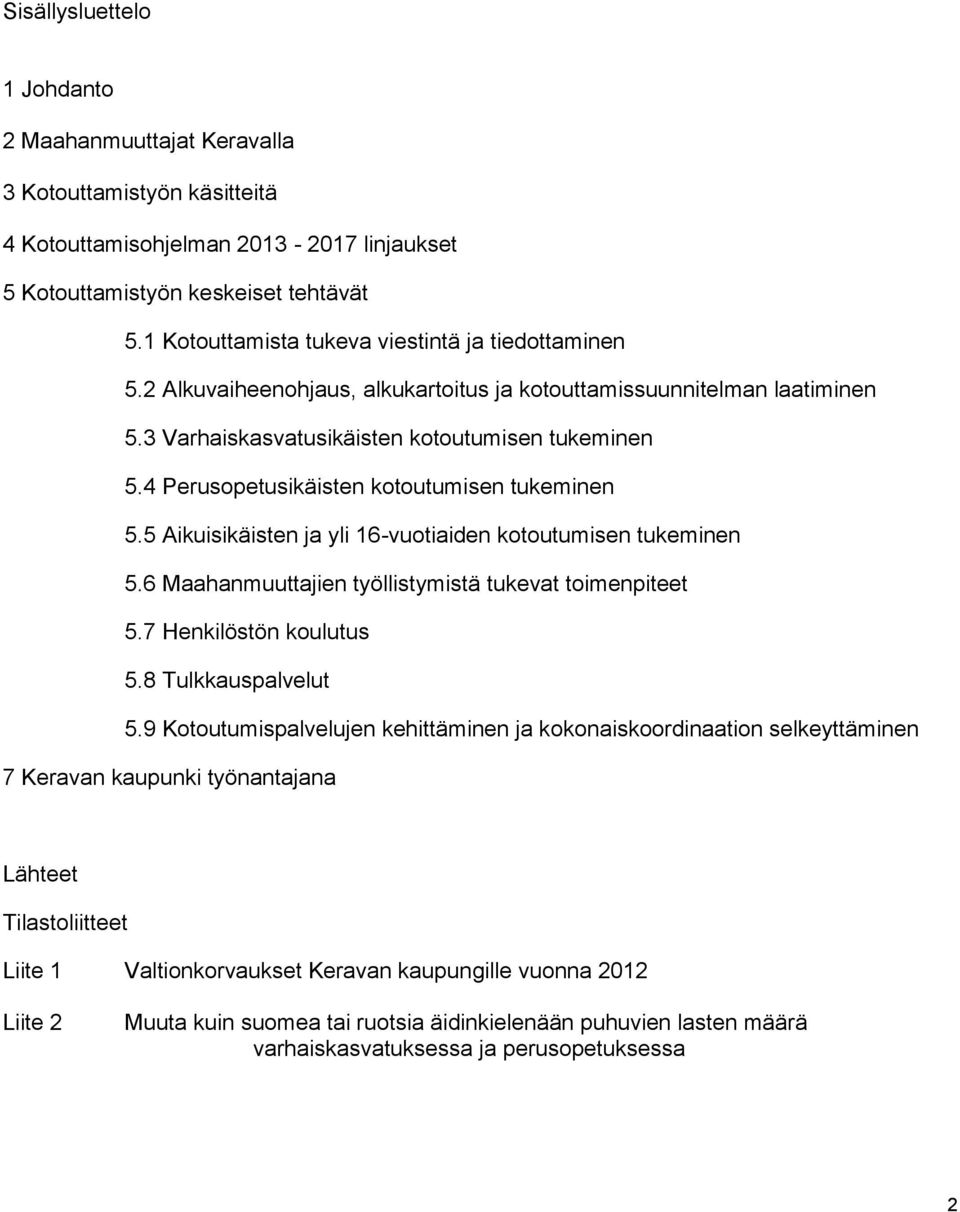 Sisällysluettelo

1 Johdanto

2 Maahanmuuttajat Keravalla

3 Kotouttamistyön käsitteitä

4 Kotouttamisohjelman 2013 - 2017 linjaukset

5 Kotouttamistyön keskeiset tehtävät

5.1 Kotouttamista tukeva viestintä ja tiedottaminen

5.2 Alkuvaiheenohjaus, alkukartoitus ja kotouttamissuunnitelman laatiminen

5.3 Varhaiskasvatusikäisten kotoutumisen tukeminen

5.4 Perusopetusikäisten kotoutumisen tukeminen

5.5 Aikuisikäisten ja yli 16-vuotiaiden kotoutumisen tukeminen

5.6 Maahanmuuttajien työllistymistä tukevat toimenpiteet

5.7 Henkilöstön koulutus

5.8 Tulkkauspalvelut

5.9 Kotoutumispalvelujen kehittäminen ja kokonaiskoordinaation selkeyttäminen

7 Keravan kaupunki työnantajana

Lähteet

Tilastoliitteet

Liite 1 Valtionkorvaukset Keravan kaupungille vuonna 2012

Liite 2 Muuta kuin suomea tai ruotsia äidinkielenään puhuvien lasten määrä varhaiskasvatuksessa ja perusopetuksessa

2